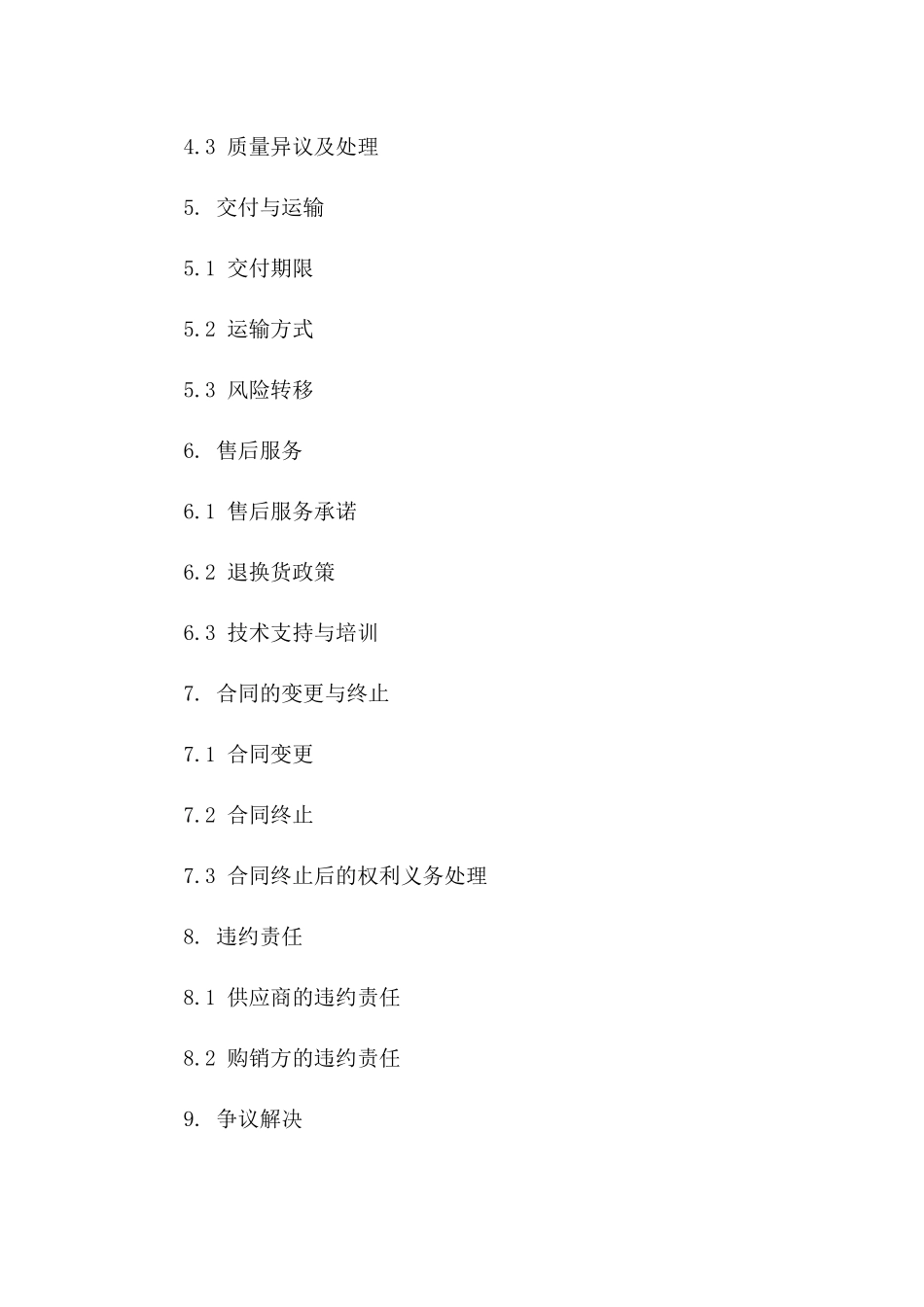 4.3 质量异议及处理

5. 交付与运输

5.1 交付期限

5.2 运输方式

5.3 风险转移

6. 售后服务

6.1 售后服务承诺

6.2 退换货政策

6.3 技术支持与培训

7. 合同的变更与终止

7.1 合同变更

7.2 合同终止

7.3 合同终止后的权利义务处理

8. 违约责任

8.1 供应商的违约责任

8.2 购销方的违约责任

9. 争议解决